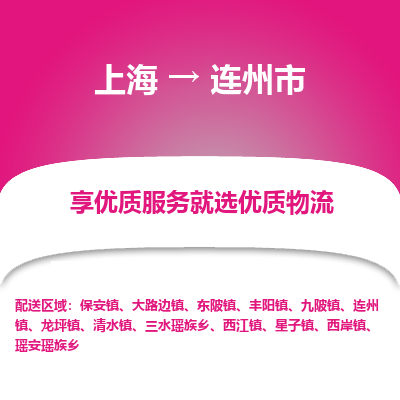 上海 → 连州市

享优质服务就选优质物流

配送区域：保安镇、大路边镇、东陂镇、丰阳镇、九陂镇、连州镇、龙坪镇、清水镇、三水瑶族乡、西江镇、星子镇、西岸镇、瑶安瑶族乡